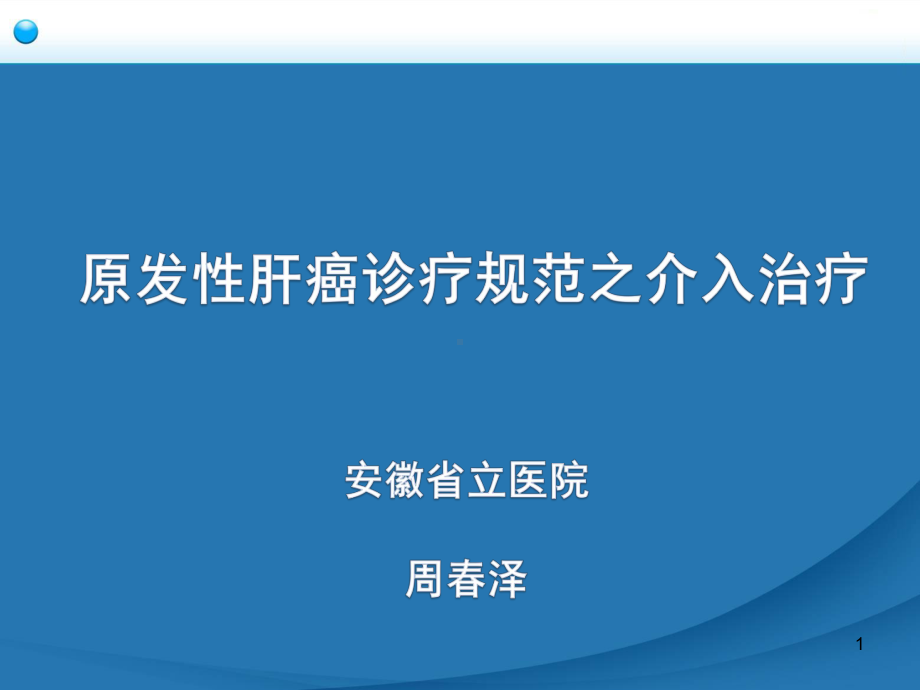 原发性肝癌诊疗规范之介入治疗

安徽省立医院

周春泽

1